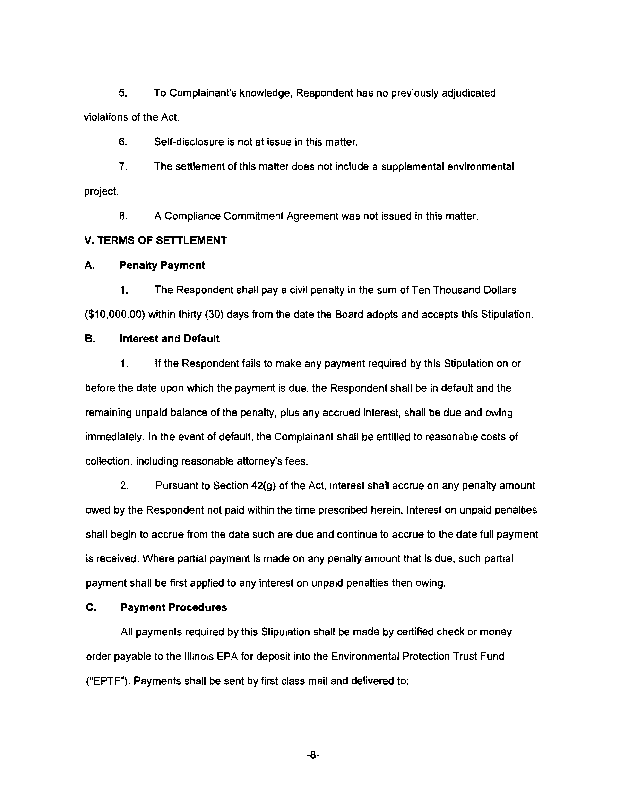 5. To Complainant's knowledge, Respondent has no previously adjudicated violations of the Act.

6. Self-disclosure is not at issue in this matter.

7. The settlement of this matter does not include a supplemental environmental project.

8. A Compliance Commitment Agreement was not issued in this matter.

V. TERMS OF SETTLEMENT

A. Penalty Payment

1. The Respondent shall pay a civil penalty in the sum of Ten Thousand Dollars ($10,000.00) within thirty (30) days from the date the Board adopts and accepts this Stipulation.

B. Interest and Default

1. If the Respondent fails to make any payment required by this Stipulation on or before the date upon which the payment is due, the Respondent shall be in default and the remaining unpaid balance of the penalty, plus any accrued interest, shall be due and owing immediately. In the event of default, the Complainant shall be entitled to reasonable costs of collection, including reasonable attorney's fees.

2. Pursuant to Section 42(g) of the Act, interest shall accrue on any penalty amount owed by the Respondent not paid within the time prescribed herein. Interest on unpaid penalties shall begin to accrue from the date such are due and continue to accrue to the date full payment is received. Where partial payment is made on any penalty amount that is due, such partial payment shall be first applied to any interest on unpaid penalties then owing.

C. Payment Procedures

All payments required by this Stipulation shall be made by certified check or money order payable to the Illinois EPA for deposit into the Environmental Protection Trust Fund ("EPTF"). Payments shall be sent by first class mail and delivered to:

-8-